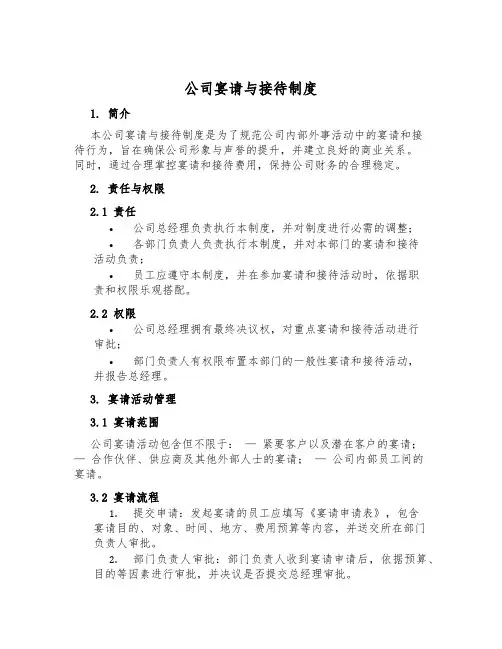 公司宴请与接待制度

1. 简介

本公司宴请与接待制度是为了规范公司内部外事活动中的宴请和接待行为，旨在确保公司形象与声誉的提升，并建立良好的商业关系。同时，通过合理掌控宴请和接待费用，保持公司财务的合理稳定。

2. 责任与权限

2.1 责任

• 公司总经理负责执行本制度，并对制度进行必需的调整；

• 各部门负责人负责执行本制度，并对本部门的宴请和接待活动负责；

• 员工应遵守本制度，并在参加宴请和接待活动时，依据职责和权限乐观搭配。

2.2 权限

• 公司总经理拥有最终决议权，对重点宴请和接待活动进行审批；

• 部门负责人有权限布置本部门的一般性宴请和接待活动，并报告总经理。

3. 宴请活动管理

3.1 宴请范围

公司宴请活动包含但不限于： — 紧要客户以及潜在客户的宴请； — 合作伙伴、供应商及其他外部人士的宴请； — 公司内部员工间的宴请。

3.2 宴请流程

1. 提交申请：发起宴请的员工应填写《宴请申请表》，包含宴请目的、对象、时间、地方、费用预算等内容，并送交所在部门负责人审批。

2. 部门负责人审批：部门负责人收到宴请申请后，依据预算、目的等因素进行审批，并决议是否提交总经理审批。